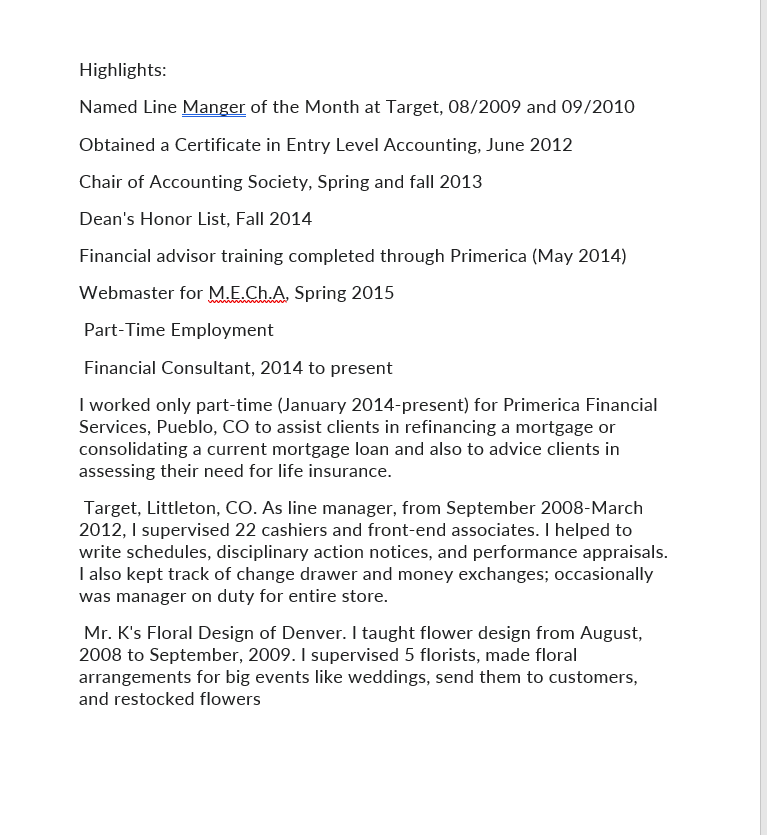 Highlights:

Named Line Manger of the Month at Target, 08/2009 and 09/2010

Obtained a Certificate in Entry Level Accounting, June 2012

Chair of Accounting Society, Spring and fall 2013

Dean's Honor List, Fall 2014

Financial advisor training completed through Primerica (May 2014)

Webmaster for M.E.Ch.A, Spring 2015

Part-Time Employment

Financial Consultant, 2014 to present

I worked only part-time (January 2014-present) for Primerica Financial Services, Pueblo, CO to assist clients in refinancing a mortgage or consolidating a current mortgage loan and also to advice clients in assessing their need for life insurance.

Target, Littleton, CO. As line manager, from September 2008-March 2012, I supervised 22 cashiers and front-end associates. I helped to write schedules, disciplinary action notices, and performance appraisals. I also kept track of change drawer and money exchanges; occasionally was manager on duty for entire store.

Mr. K's Floral Design of Denver. I taught flower design from August, 2008 to September, 2009. I supervised 5 florists, made floral arrangements for big events like weddings, send them to customers, and restocked flowers